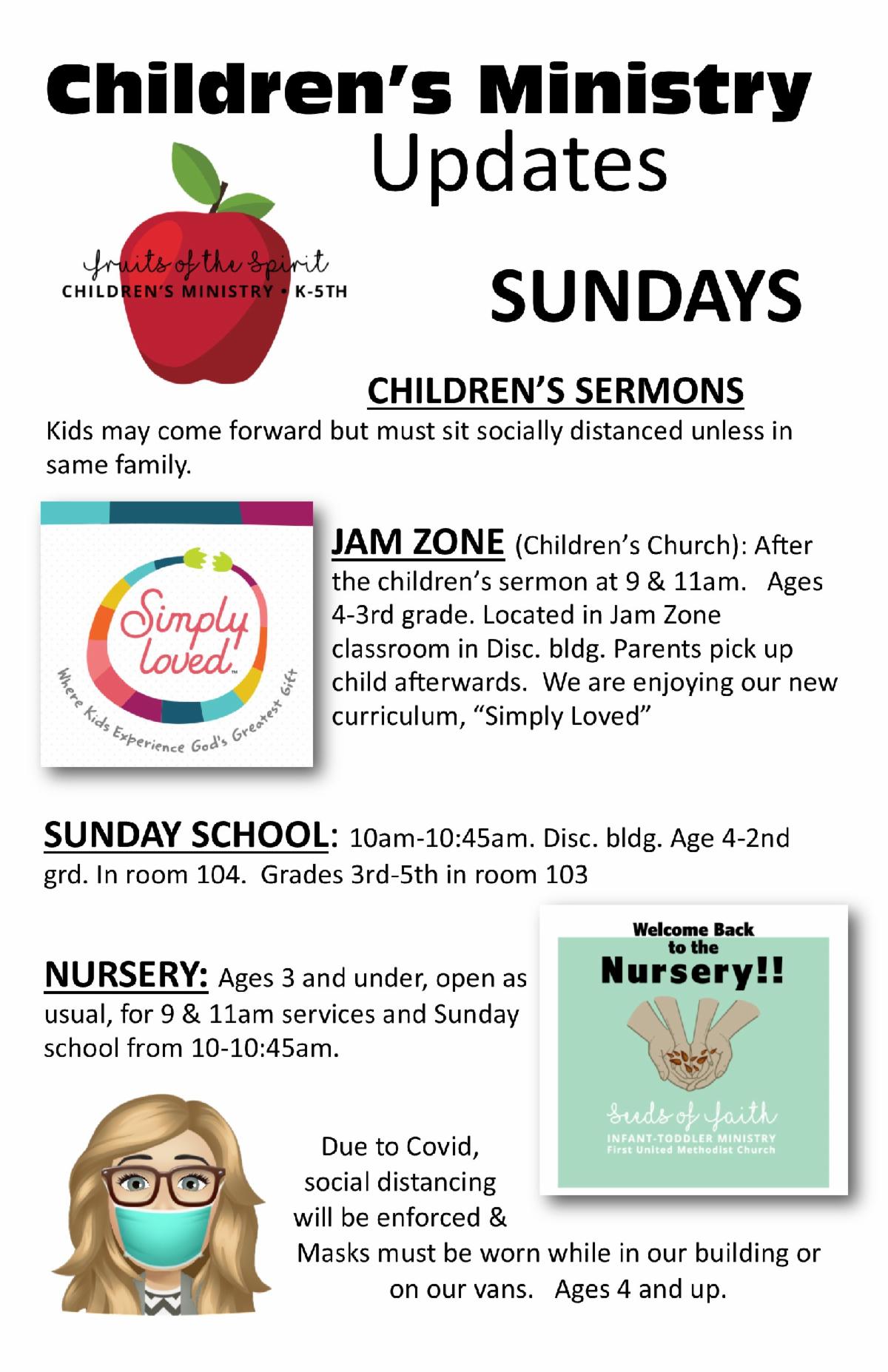 Children's Ministry
Updates

fruits of the Spirit
CHILDREN'S MINISTRY • K-5TH

SUNDAYS

CHILDREN'S SERMONS

Kids may come forward but must sit socially distanced unless in same family.

Simply loved™
Where Kids Experience God's Greatest Gift

JAM ZONE (Children's Church): After the children's sermon at 9 & 11am. Ages 4-3rd grade. Located in Jam Zone classroom in Disc. bldg. Parents pick up child afterwards. We are enjoying our new curriculum, "Simply Loved"

SUNDAY SCHOOL: 10am-10:45am. Disc. bldg. Age 4-2nd grd. In room 104. Grades 3rd-5th in room 103

NURSERY: Ages 3 and under, open as usual, for 9 & 11am services and Sunday school from 10-10:45am.

Welcome Back to the Nursery!!

Seeds of Faith
INFANT-TODDLER MINISTRY
First United Methodist Church

Due to Covid, social distancing will be enforced & Masks must be worn while in our building or on our vans. Ages 4 and up.